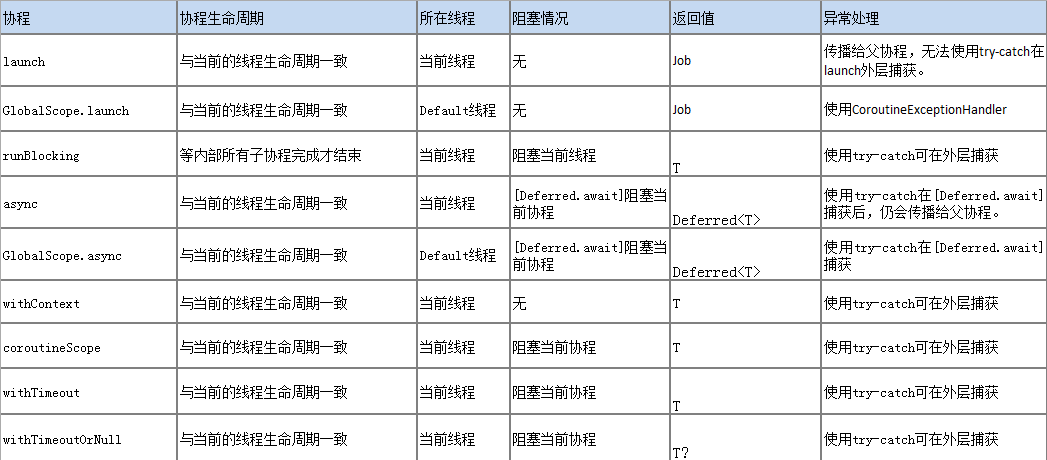 | 协程 | 协程生命周期 | 所在线程 | 阻塞情况 | 返回值 | 异常处理 |
|---|---|---|---|---|---|
| launch | 与当前的线程生命周期一致 | 当前线程 | 无 | Job | 传播给父协程，无法使用try-catch在launch外层捕获。 |
| GlobalScope.launch | 与当前的线程生命周期一致 | Default线程 | 无 | Job | 使用CoroutineExceptionHandler |
| runBlocking | 等内部所有子协程完成才结束 | 当前线程 | 阻塞当前线程 | T | 使用try-catch可在外层捕获 |
| async | 与当前的线程生命周期一致 | 当前线程 | [Deferred.await]阻塞当前协程 | Deferred<T> | 使用try-catch在[Deferred.await]捕获后，仍会传播给父协程。 |
| GlobalScope.async | 与当前的线程生命周期一致 | Default线程 | [Deferred.await]阻塞当前协程 | Deferred<T> | 使用try-catch在[Deferred.await]捕获 |
| withContext | 与当前的线程生命周期一致 | 当前线程 | 无 | T | 使用try-catch可在外层捕获 |
| coroutineScope | 与当前的线程生命周期一致 | 当前线程 | 阻塞当前协程 | T | 使用try-catch可在外层捕获 |
| withTimeout | 与当前的线程生命周期一致 | 当前线程 | 阻塞当前协程 | T | 使用try-catch可在外层捕获 |
| withTimeoutOrNull | 与当前的线程生命周期一致 | 当前线程 | 阻塞当前协程 | T? | 使用try-catch可在外层捕获 |